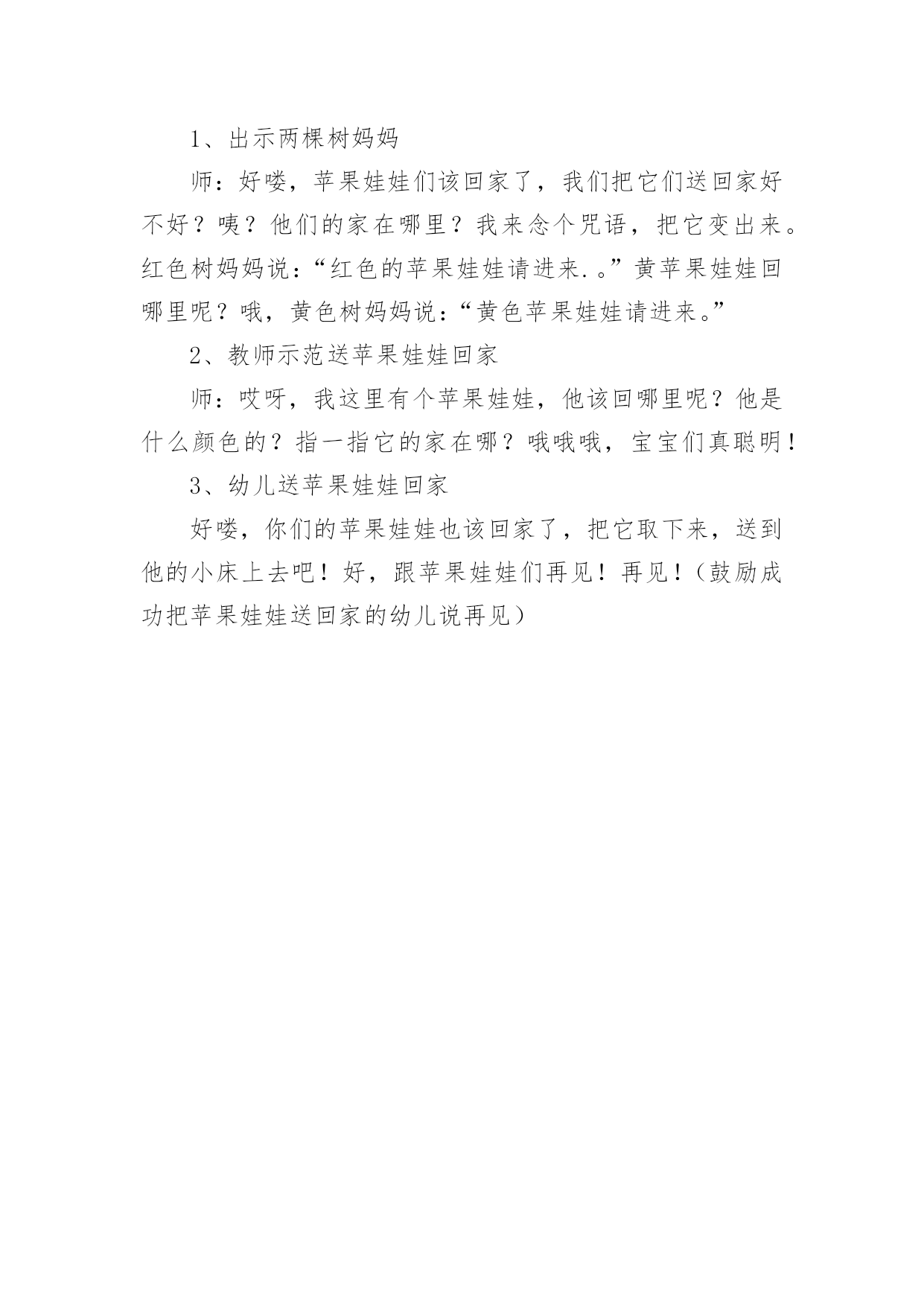 1、出示两棵树妈妈

师：好喽，苹果娃娃们该回家了，我们把它们送回家好不好？咦？他们的家在哪里？我来念个咒语，把它变出来。红色树妈妈说：“红色的苹果娃娃请进来.。”黄苹果娃娃回哪里呢？哦，黄色树妈妈说：“黄色苹果娃娃请进来。”

2、教师示范送苹果娃娃回家

师：哎呀，我这里有个苹果娃娃，他该回哪里呢？他是什么颜色的？指一指它的家在哪？哦哦哦，宝宝们真聪明！

3、幼儿送苹果娃娃回家

好喽，你们的苹果娃娃也该回家了，把它取下来，送到他的小床上去吧！好，跟苹果娃娃们再见！再见！（鼓励成功把苹果娃娃送回家的幼儿说再见）